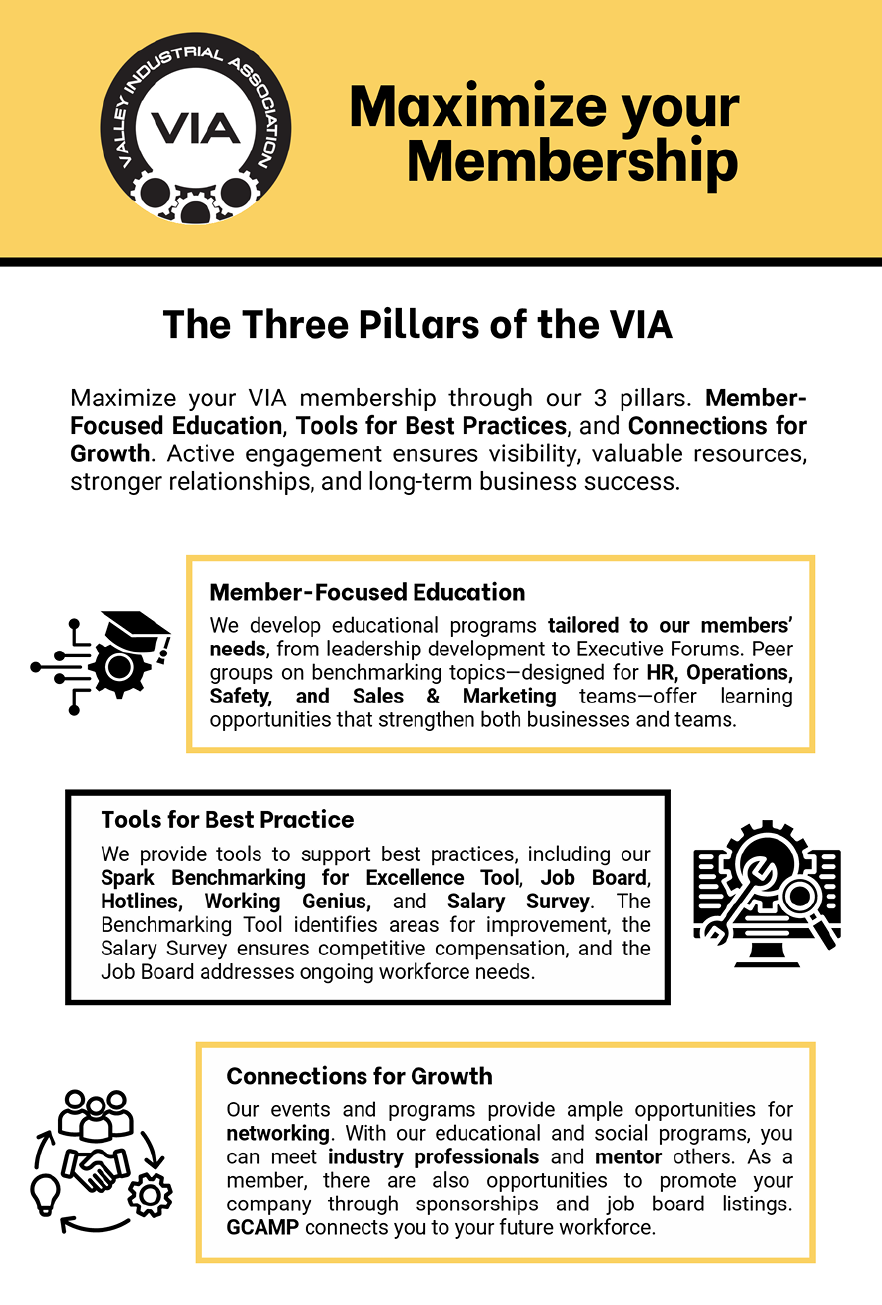 VALLEY INDUSTRIAL ASSOCIATION
VIA

Maximize your Membership

The Three Pillars of the VIA

Maximize your VIA membership through our 3 pillars. Member-Focused Education, Tools for Best Practices, and Connections for Growth. Active engagement ensures visibility, valuable resources, stronger relationships, and long-term business success.

Member-Focused Education

We develop educational programs tailored to our members' needs, from leadership development to Executive Forums. Peer groups on benchmarking topics—designed for HR, Operations, Safety, and Sales & Marketing teams—offer learning opportunities that strengthen both businesses and teams.

Tools for Best Practice

We provide tools to support best practices, including our Spark Benchmarking for Excellence Tool, Job Board, Hotlines, Working Genius, and Salary Survey. The Benchmarking Tool identifies areas for improvement, the Salary Survey ensures competitive compensation, and the Job Board addresses ongoing workforce needs.

Connections for Growth

Our events and programs provide ample opportunities for networking. With our educational and social programs, you can meet industry professionals and mentor others. As a member, there are also opportunities to promote your company through sponsorships and job board listings. GCAMP connects you to your future workforce.